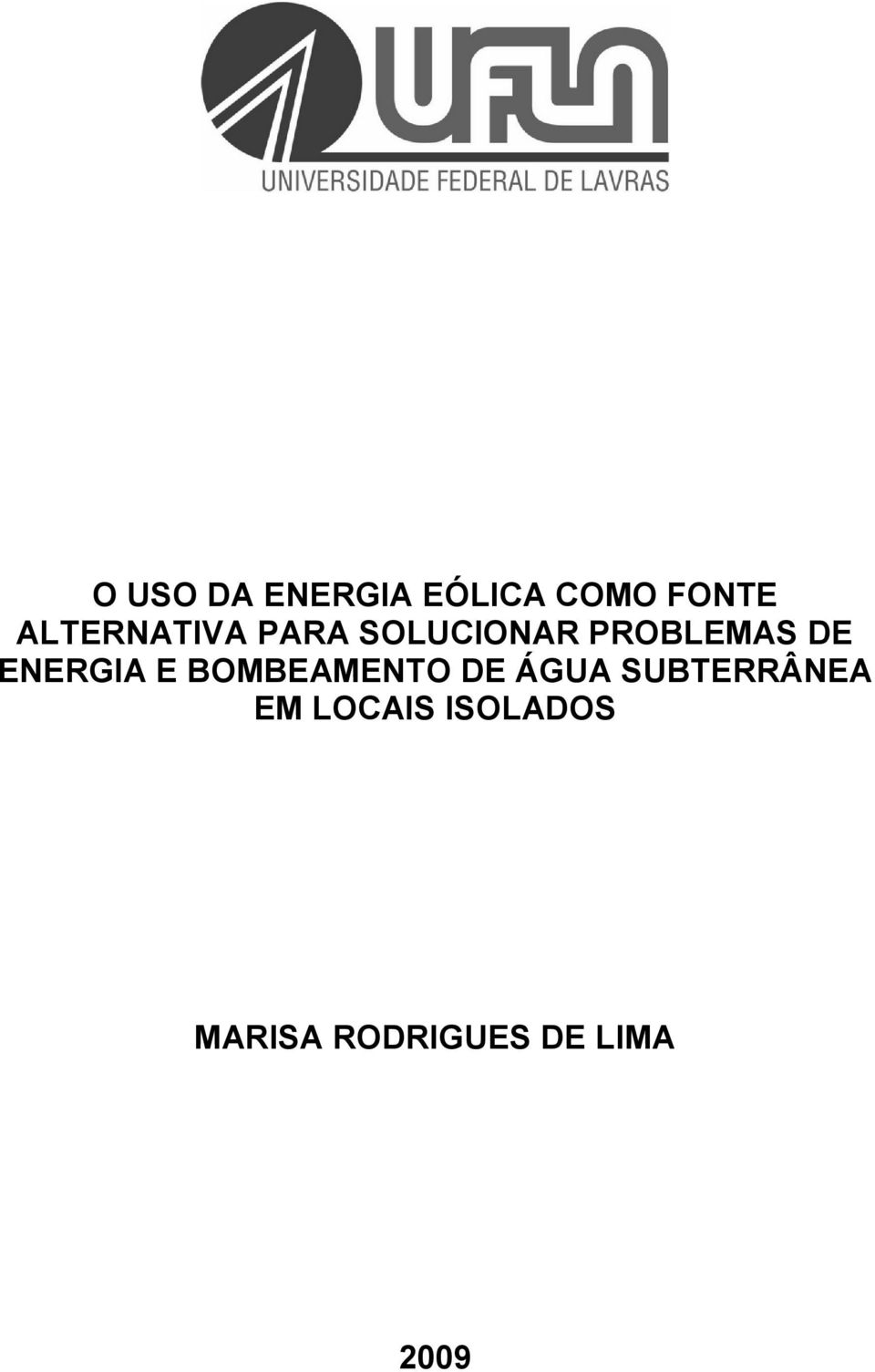 UFLA
UNIVERSIDADE FEDERAL DE LAVRAS

O USO DA ENERGIA EÓLICA COMO FONTE ALTERNATIVA PARA SOLUCIONAR PROBLEMAS DE ENERGIA E BOMBEAMENTO DE ÁGUA SUBTERRÂNEA EM LOCAIS ISOLADOS

MARISA RODRIGUES DE LIMA

2009